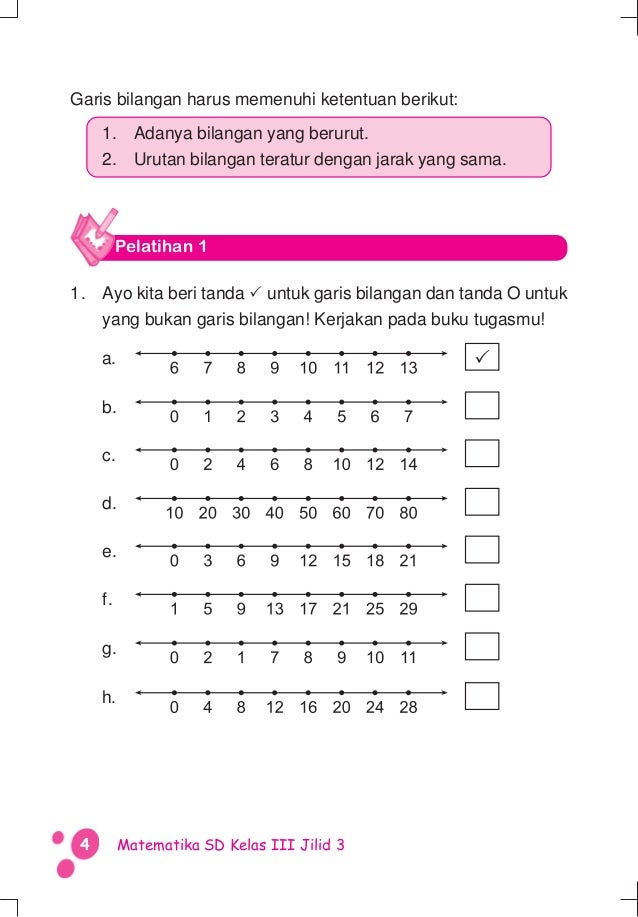 Garis bilangan harus memenuhi ketentuan berikut:

1. Adanya bilangan yang berurut.
2. Urutan bilangan teratur dengan jarak yang sama.

Pelatihan 1

1. Ayo kita beri tanda ✓ untuk garis bilangan dan tanda O untuk yang bukan garis bilangan! Kerjakan pada buku tugasmu!

a. 6 7 8 9 10 11 12 13 ✓

b. 0 1 2 3 4 5 6 7

c. 0 2 4 6 8 10 12 14

d. 10 20 30 40 50 60 70 80

e. 0 3 6 9 12 15 18 21

f. 1 5 9 13 17 21 25 29

g. 0 2 1 7 8 9 10 11

h. 0 4 8 12 16 20 24 28

4 Matematika SD Kelas III Jilid 3